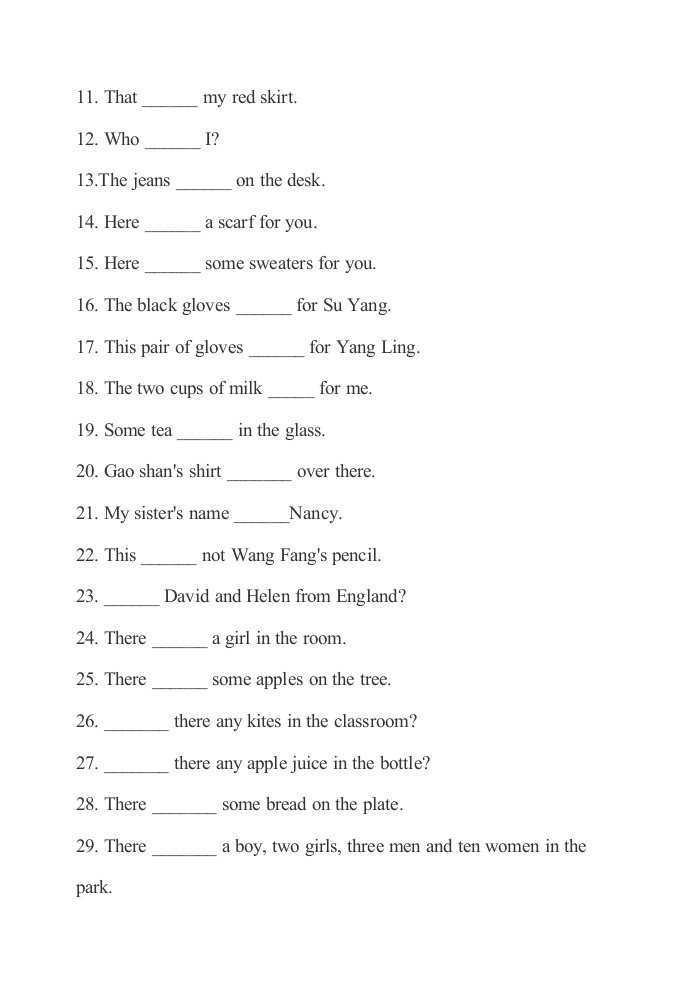 11. That ______ my red skirt.

12. Who ______ I?

13.The jeans ______ on the desk.

14. Here ______ a scarf for you.

15. Here ______ some sweaters for you.

16. The black gloves ______ for Su Yang.

17. This pair of gloves ______ for Yang Ling.

18. The two cups of milk _____ for me.

19. Some tea ______ in the glass.

20. Gao shan's shirt _______ over there.

21. My sister's name ______Nancy.

22. This ______ not Wang Fang's pencil.

23. ______ David and Helen from England?

24. There ______ a girl in the room.

25. There ______ some apples on the tree.

26. _______ there any kites in the classroom?

27. _______ there any apple juice in the bottle?

28. There _______ some bread on the plate.

29. There _______ a boy, two girls, three men and ten women in the park.